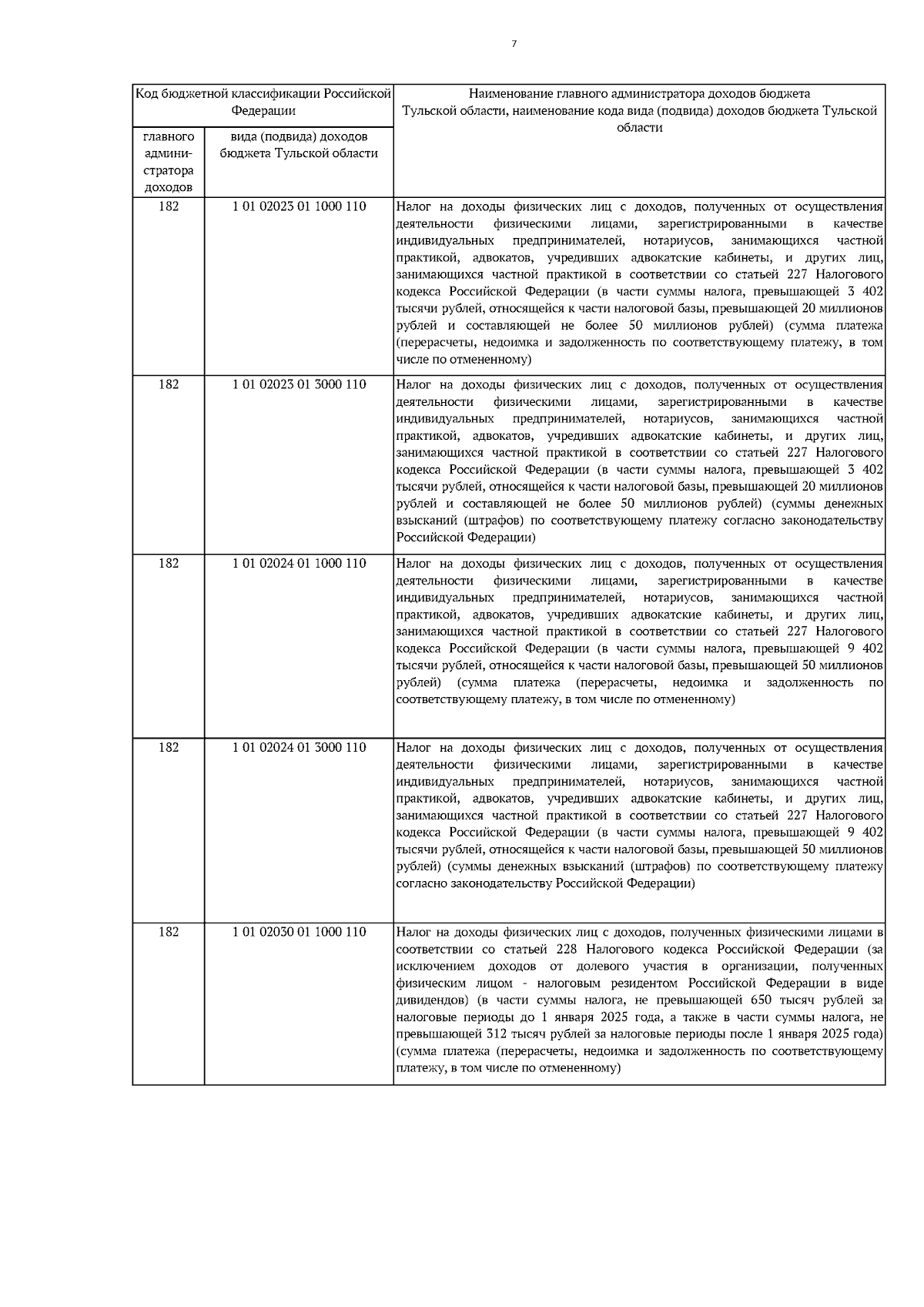 7

| Код бюджетной классификации Российской Федерации | | Наименование главного администратора доходов бюджета Тульской области, наименование кода вида (подвида) доходов бюджета Тульской области |
|---|---|---|
| главного администратора доходов | вида (подвида) доходов бюджета Тульской области | |
| 182 | 1 01 02023 01 1000 110 | Налог на доходы физических лиц с доходов, полученных от осуществления деятельности физическими лицами, зарегистрированными в качестве индивидуальных предпринимателей, нотариусов, занимающихся частной практикой, адвокатов, учредивших адвокатские кабинеты, и других лиц, занимающихся частной практикой в соответствии со статьей 227 Налогового кодекса Российской Федерации (в части суммы налога, превышающей 3 402 тысячи рублей, относящейся к части налоговой базы, превышающей 20 миллионов рублей и составляющей не более 50 миллионов рублей) (сумма платежа (перерасчеты, недоимка и задолженность по соответствующему платежу, в том числе по отмененному) |
| 182 | 1 01 02023 01 3000 110 | Налог на доходы физических лиц с доходов, полученных от осуществления деятельности физическими лицами, зарегистрированными в качестве индивидуальных предпринимателей, нотариусов, занимающихся частной практикой, адвокатов, учредивших адвокатские кабинеты, и других лиц, занимающихся частной практикой в соответствии со статьей 227 Налогового кодекса Российской Федерации (в части суммы налога, превышающей 3 402 тысячи рублей, относящейся к части налоговой базы, превышающей 20 миллионов рублей и составляющей не более 50 миллионов рублей) (суммы денежных взысканий (штрафов) по соответствующему платежу согласно законодательству Российской Федерации) |
| 182 | 1 01 02024 01 1000 110 | Налог на доходы физических лиц с доходов, полученных от осуществления деятельности физическими лицами, зарегистрированными в качестве индивидуальных предпринимателей, нотариусов, занимающихся частной практикой, адвокатов, учредивших адвокатские кабинеты, и других лиц, занимающихся частной практикой в соответствии со статьей 227 Налогового кодекса Российской Федерации (в части суммы налога, превышающей 9 402 тысячи рублей, относящейся к части налоговой базы, превышающей 50 миллионов рублей) (сумма платежа (перерасчеты, недоимка и задолженность по соответствующему платежу, в том числе по отмененному) |
| 182 | 1 01 02024 01 3000 110 | Налог на доходы физических лиц с доходов, полученных от осуществления деятельности физическими лицами, зарегистрированными в качестве индивидуальных предпринимателей, нотариусов, занимающихся частной практикой, адвокатов, учредивших адвокатские кабинеты, и других лиц, занимающихся частной практикой в соответствии со статьей 227 Налогового кодекса Российской Федерации (в части суммы налога, превышающей 9 402 тысячи рублей, относящейся к части налоговой базы, превышающей 50 миллионов рублей) (суммы денежных взысканий (штрафов) по соответствующему платежу согласно законодательству Российской Федерации) |
| 182 | 1 01 02030 01 1000 110 | Налог на доходы физических лиц с доходов, полученных физическими лицами в соответствии со статьей 228 Налогового кодекса Российской Федерации (за исключением доходов от долевого участия в организации, полученных физическим лицом - налоговым резидентом Российской Федерации в виде дивидендов) (в части суммы налога, не превышающей 650 тысяч рублей за налоговые периоды до 1 января 2025 года, а также в части суммы налога, не превышающей 312 тысяч рублей за налоговые периоды после 1 января 2025 года) (сумма платежа (перерасчеты, недоимка и задолженность по соответствующему платежу, в том числе по отмененному) |